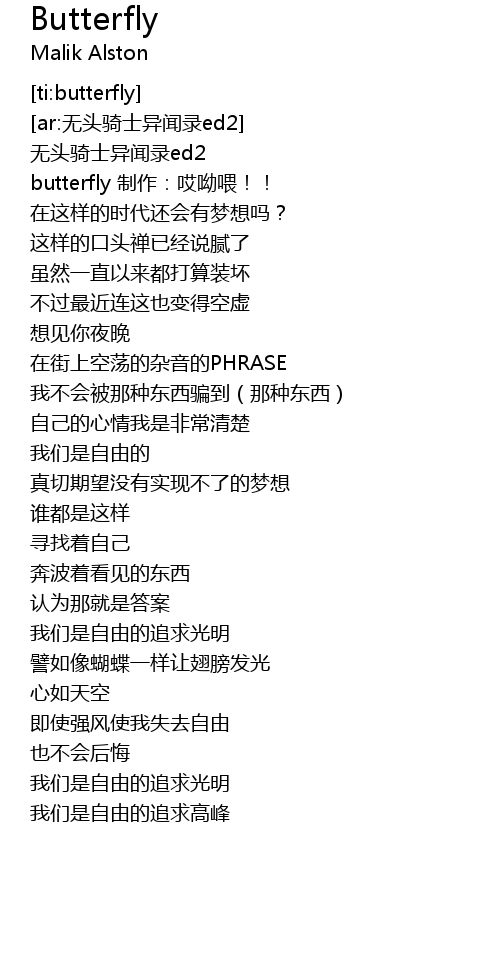 Butterfly
Malik Alston

[ti:butterfly]
[ar:无头骑士异闻录ed2]
无头骑士异闻录ed2
butterfly 制作：哎呦喂！！
在这样的时代还会有梦想吗？
这样的口头禅已经说腻了
虽然一直以来都打算装坏
不过最近连这也变得空虚
想见你夜晚
在街上空荡的杂音的PHRASE
我不会被那种东西骗到（那种东西）
自己的心情我是非常清楚
我们是自由的
真切期望没有实现不了的梦想
谁都是这样
寻找着自己
奔波着看见的东西
认为那就是答案
我们是自由的追求光明
譬如像蝴蝶一样让翅膀发光
心如天空
即使强风使我失去自由
也不会后悔
我们是自由的追求光明
我们是自由的追求高峰